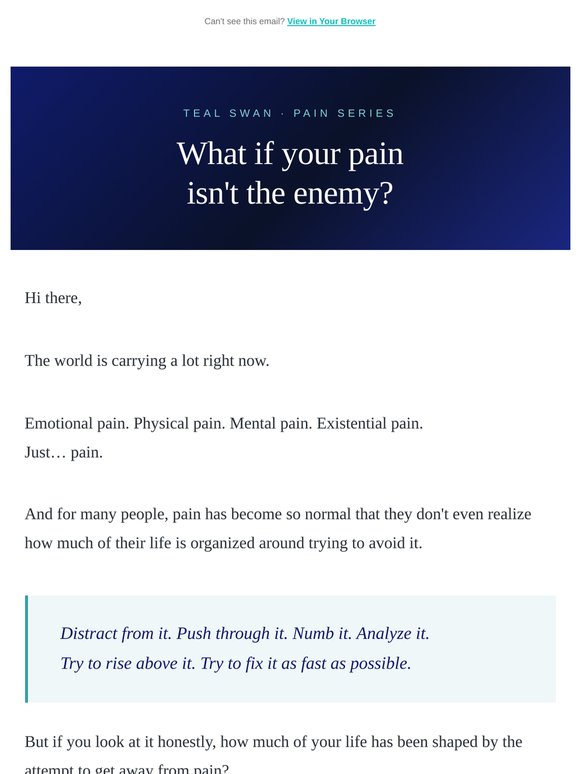 Can't see this email? View in Your Browser

TEAL SWAN · PAIN SERIES

What if your pain isn't the enemy?

Hi there,

The world is carrying a lot right now.

Emotional pain. Physical pain. Mental pain. Existential pain.
Just… pain.

And for many people, pain has become so normal that they don't even realize how much of their life is organized around trying to avoid it.

Distract from it. Push through it. Numb it. Analyze it.
Try to rise above it. Try to fix it as fast as possible.

But if you look at it honestly, how much of your life has been shaped by the attempt to get away from pain?